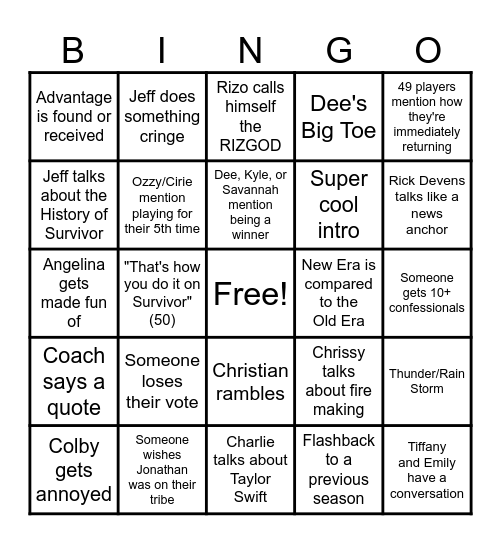 | B | I | N | G | O |
|---|---|---|---|---|
| Advantage is found or received | Jeff does something cringe | Rizo calls himself the RIZGOD | Dee's Big Toe | 49 players mention how they're immediately returning |
| Jeff talks about the History of Survivor | Ozzy/Cirie mention playing for their 5th time | Dee, Kyle, or Savannah mention being a winner | Super cool intro | Rick Devens talks like a news anchor |
| Angelina gets made fun of | "That's how you do it on Survivor" (50) | Free! | New Era is compared to the Old Era | Someone gets 10+ confessionals |
| Coach says a quote | Someone loses their vote | Christian rambles | Chrissy talks about fire making | Thunder/Rain Storm |
| Colby gets annoyed | Someone wishes Jonathan was on their tribe | Charlie talks about Taylor Swift | Flashback to a previous season | Tiffany and Emily have a conversation |